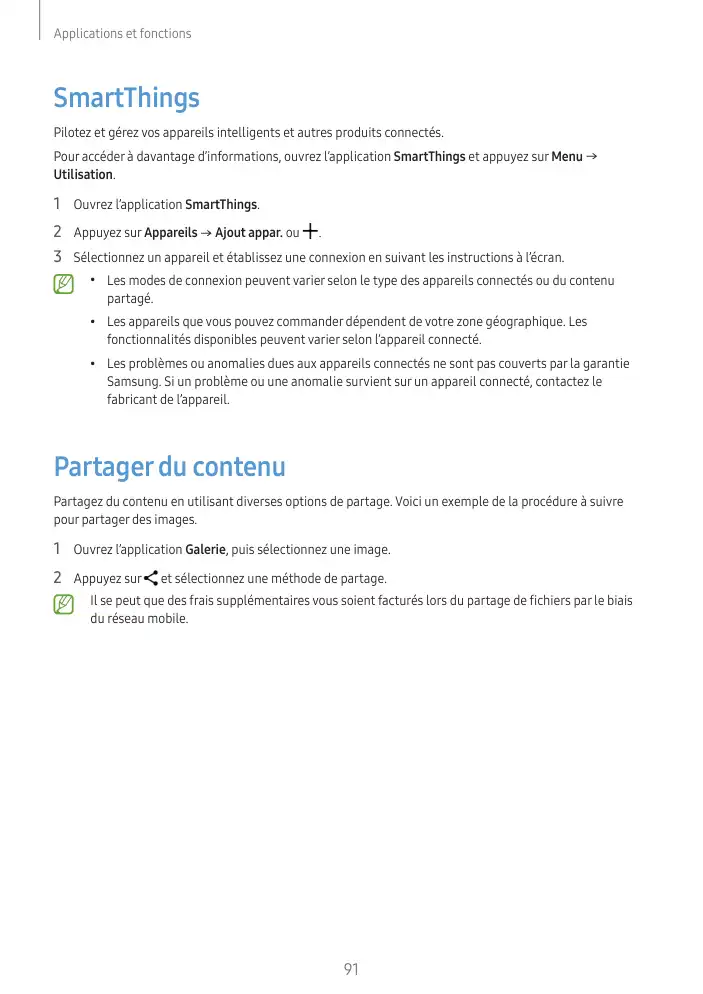 Applications et fonctions

SmartThings

Pilotez et gérez vos appareils intelligents et autres produits connectés.

Pour accéder à davantage d'informations, ouvrez l'application SmartThings et appuyez sur Menu → Utilisation.

1 Ouvrez l'application SmartThings.

2 Appuyez sur Appareils → Ajout appar. ou +.

3 Sélectionnez un appareil et établissez une connexion en suivant les instructions à l'écran.

• Les modes de connexion peuvent varier selon le type des appareils connectés ou du contenu partagé.

• Les appareils que vous pouvez commander dépendent de votre zone géographique. Les fonctionnalités disponibles peuvent varier selon l'appareil connecté.

• Les problèmes ou anomalies dues aux appareils connectés ne sont pas couverts par la garantie Samsung. Si un problème ou une anomalie survient sur un appareil connecté, contactez le fabricant de l'appareil.

Partager du contenu

Partagez du contenu en utilisant diverses options de partage. Voici un exemple de la procédure à suivre pour partager des images.

1 Ouvrez l'application Galerie, puis sélectionnez une image.

2 Appuyez sur et sélectionnez une méthode de partage.

Il se peut que des frais supplémentaires vous soient facturés lors du partage de fichiers par le biais du réseau mobile.

91